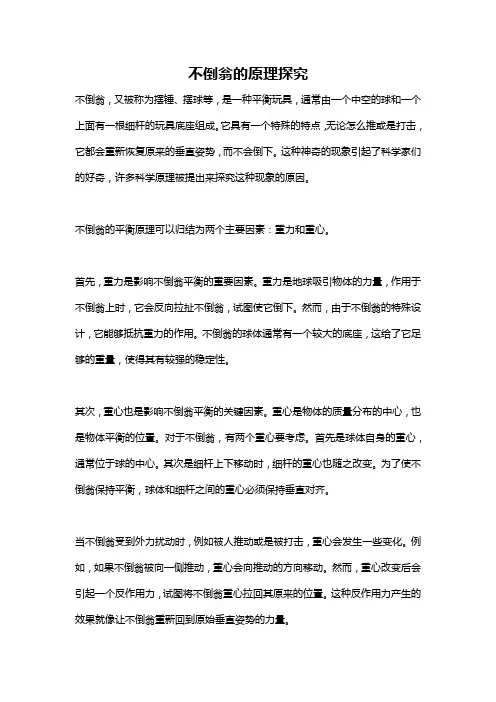 不倒翁的原理探究

不倒翁，又被称为摆锤、摆球等，是一种平衡玩具，通常由一个中空的球和一个上面有一根细杆的玩具底座组成。它具有一个特殊的特点，无论怎么推或是打击，它都会重新恢复原来的垂直姿势，而不会倒下。这种神奇的现象引起了科学家们的好奇，许多科学原理被提出来探究这种现象的原因。

不倒翁的平衡原理可以归结为两个主要因素：重力和重心。

首先，重力是影响不倒翁平衡的重要因素。重力是地球吸引物体的力量，作用于不倒翁上时，它会反向拉扯不倒翁，试图使它倒下。然而，由于不倒翁的特殊设计，它能够抵抗重力的作用。不倒翁的球体通常有一个较大的底座，这给了它足够的重量，使得其有较强的稳定性。

其次，重心也是影响不倒翁平衡的关键因素。重心是物体的质量分布的中心，也是物体平衡的位置。对于不倒翁，有两个重心要考虑。首先是球体自身的重心，通常位于球的中心。其次是细杆上下移动时，细杆的重心也随之改变。为了使不倒翁保持平衡，球体和细杆之间的重心必须保持垂直对齐。

当不倒翁受到外力扰动时，例如被人推动或是被打击，重心会发生一些变化。例如，如果不倒翁被向一侧推动，重心会向推动的方向移动。然而，重心改变后会引起一个反作用力，试图将不倒翁重心拉回其原来的位置。这种反作用力产生的效果就像让不倒翁重新回到原始垂直姿势的力量。